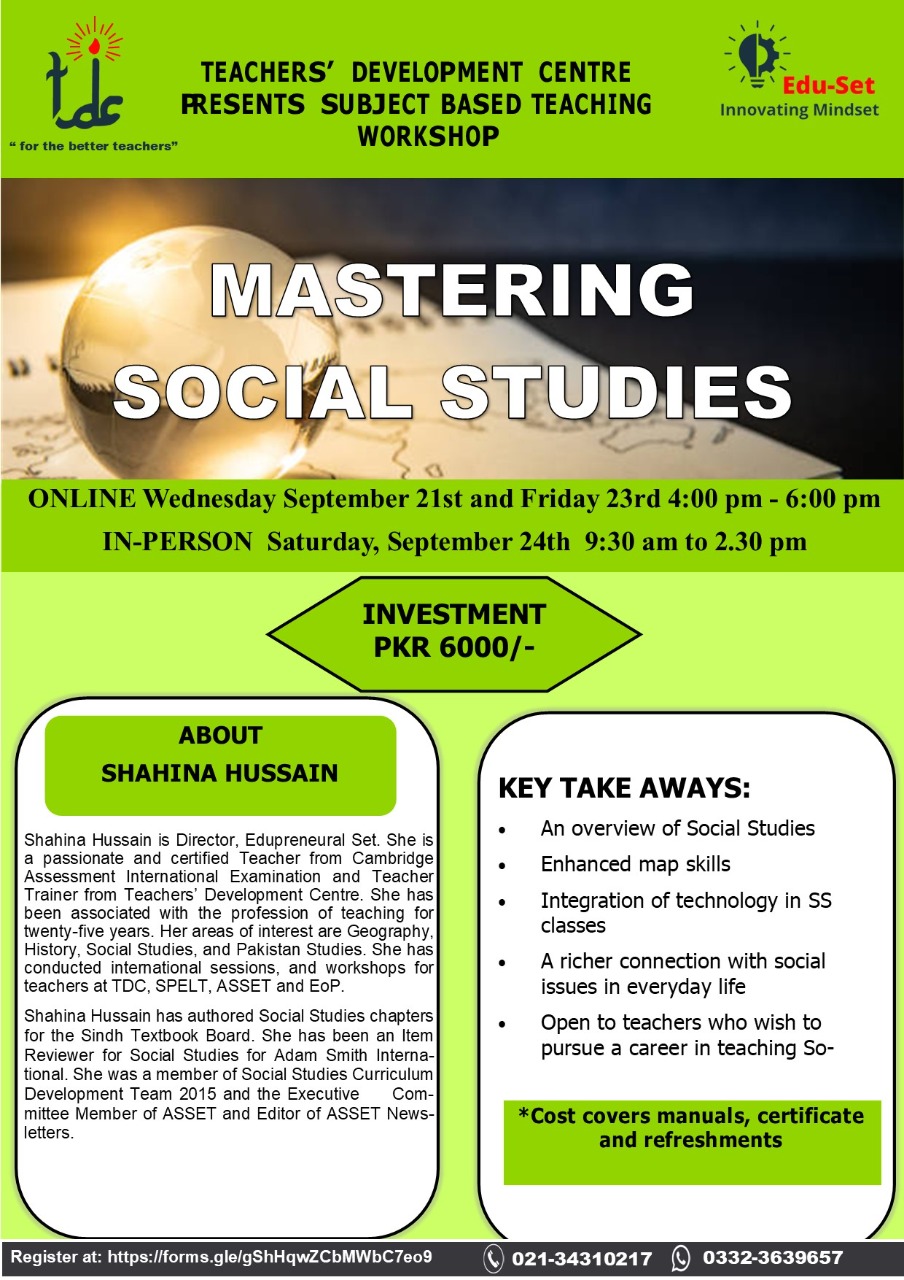 tdc
" for the better teachers"

TEACHERS' DEVELOPMENT CENTRE
PRESENTS SUBJECT BASED TEACHING
WORKSHOP

Edu-Set
Innovating Mindset

MASTERING
SOCIAL STUDIES

ONLINE Wednesday September 21st and Friday 23rd 4:00 pm - 6:00 pm
IN-PERSON Saturday, September 24th 9:30 am to 2.30 pm

INVESTMENT
PKR 6000/-

ABOUT
SHAHINA HUSSAIN

Shahina Hussain is Director, Edupreneural Set. She is a passionate and certified Teacher from Cambridge Assessment International Examination and Teacher Trainer from Teachers' Development Centre. She has been associated with the profession of teaching for twenty-five years. Her areas of interest are Geography, History, Social Studies, and Pakistan Studies. She has conducted international sessions, and workshops for teachers at TDC, SPELT, ASSET and EoP.

Shahina Hussain has authored Social Studies chapters for the Sindh Textbook Board. She has been an Item Reviewer for Social Studies for Adam Smith International. She was a member of Social Studies Curriculum Development Team 2015 and the Executive Committee Member of ASSET and Editor of ASSET Newsletters.

KEY TAKE AWAYS:
• An overview of Social Studies
• Enhanced map skills
• Integration of technology in SS classes
• A richer connection with social issues in everyday life
• Open to teachers who wish to pursue a career in teaching So-

*Cost covers manuals, certificate and refreshments

Register at: https://forms.gle/gShHqwZCbMWbC7eo9 021-34310217 0332-3639657